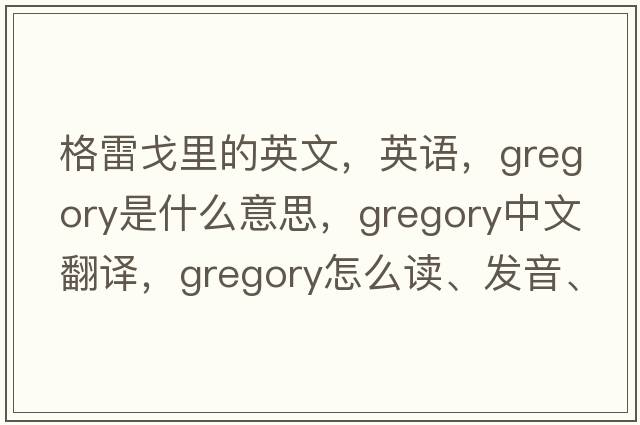 格雷戈里的英文，英语，gregory是什么意思，gregory中文翻译，gregory怎么读、发音、